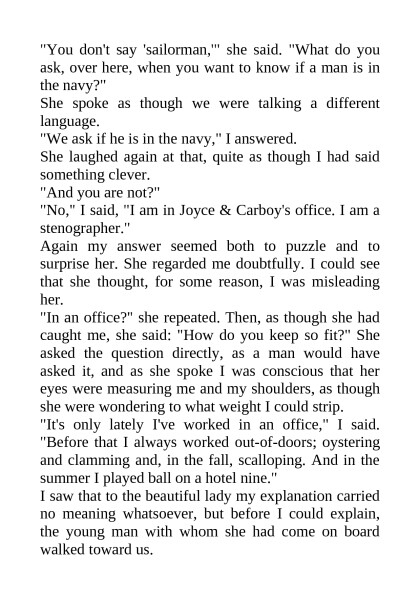 "You don't say 'sailorman,'" she said. "What do you ask, over here, when you want to know if a man is in the navy?"

She spoke as though we were talking a different language.

"We ask if he is in the navy," I answered.

She laughed again at that, quite as though I had said something clever.

"And you are not?"

"No," I said, "I am in Joyce & Carboy's office. I am a stenographer."

Again my answer seemed both to puzzle and to surprise her. She regarded me doubtfully. I could see that she thought, for some reason, I was misleading her.

"In an office?" she repeated. Then, as though she had caught me, she said: "How do you keep so fit?" She asked the question directly, as a man would have asked it, and as she spoke I was conscious that her eyes were measuring me and my shoulders, as though she were wondering to what weight I could strip.

"It's only lately I've worked in an office," I said. "Before that I always worked out-of-doors; oystering and clamming and, in the fall, scalloping. And in the summer I played ball on a hotel nine."

I saw that to the beautiful lady my explanation carried no meaning whatsoever, but before I could explain, the young man with whom she had come on board walked toward us.